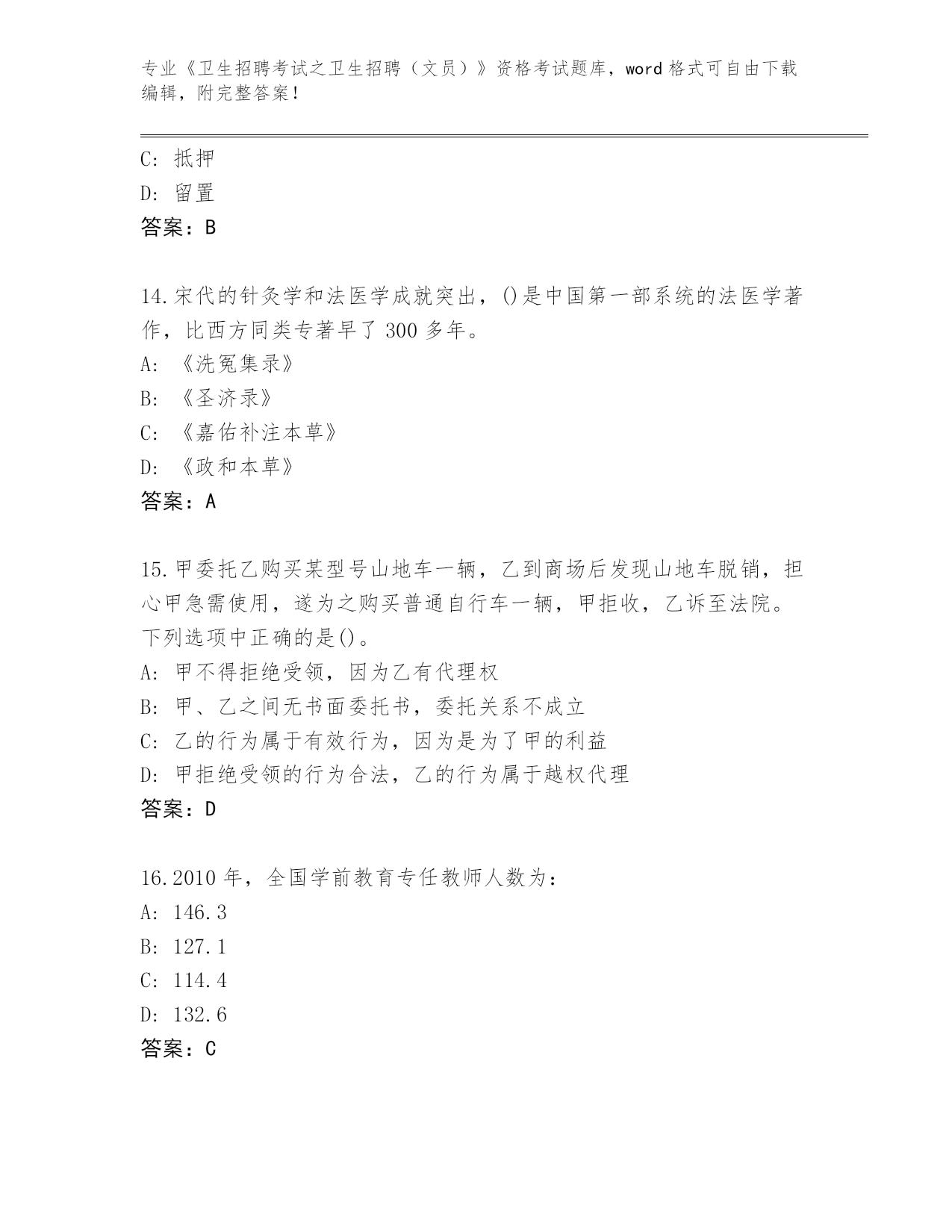 专业《卫生招聘考试之卫生招聘（文员）》资格考试题库，word 格式可自由下载编辑，附完整答案！

C: 抵押
D: 留置
答案：B

14.宋代的针灸学和法医学成就突出，()是中国第一部系统的法医学著作，比西方同类专著早了 300 多年。
A: 《洗冤集录》
B: 《圣济录》
C: 《嘉佑补注本草》
D: 《政和本草》
答案：A

15.甲委托乙购买某型号山地车一辆，乙到商场后发现山地车脱销，担心甲急需使用，遂为之购买普通自行车一辆，甲拒收，乙诉至法院。下列选项中正确的是()。
A: 甲不得拒绝受领，因为乙有代理权
B: 甲、乙之间无书面委托书，委托关系不成立
C: 乙的行为属于有效行为，因为是为了甲的利益
D: 甲拒绝受领的行为合法，乙的行为属于越权代理
答案：D

16.2010 年，全国学前教育专任教师人数为：
A: 146.3
B: 127.1
C: 114.4
D: 132.6
答案：C